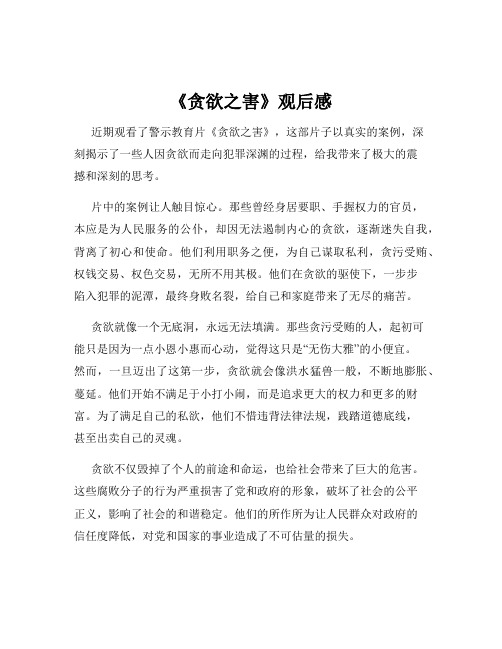 《贪欲之害》观后感

近期观看了警示教育片《贪欲之害》，这部片子以真实的案例，深刻揭示了一些人因贪欲而走向犯罪深渊的过程，给我带来了极大的震撼和深刻的思考。

片中的案例让人触目惊心。那些曾经身居要职、手握权力的官员，本应是为人民服务的公仆，却因无法遏制内心的贪欲，逐渐迷失自我，背离了初心和使命。他们利用职务之便，为自己谋取私利，贪污受贿、权钱交易、权色交易，无所不用其极。他们在贪欲的驱使下，一步步陷入犯罪的泥潭，最终身败名裂，给自己和家庭带来了无尽的痛苦。

贪欲就像一个无底洞，永远无法填满。那些贪污受贿的人，起初可能只是因为一点小恩小惠而心动，觉得这只是“无伤大雅”的小便宜。然而，一旦迈出了这第一步，贪欲就会像洪水猛兽一般，不断地膨胀、蔓延。他们开始不满足于小打小闹，而是追求更大的权力和更多的财富。为了满足自己的私欲，他们不惜违背法律法规，践踏道德底线，甚至出卖自己的灵魂。

贪欲不仅毁掉了个人的前途和命运，也给社会带来了巨大的危害。这些腐败分子的行为严重损害了党和政府的形象，破坏了社会的公平正义，影响了社会的和谐稳定。他们的所作所为让人民群众对政府的信任度降低，对党和国家的事业造成了不可估量的损失。